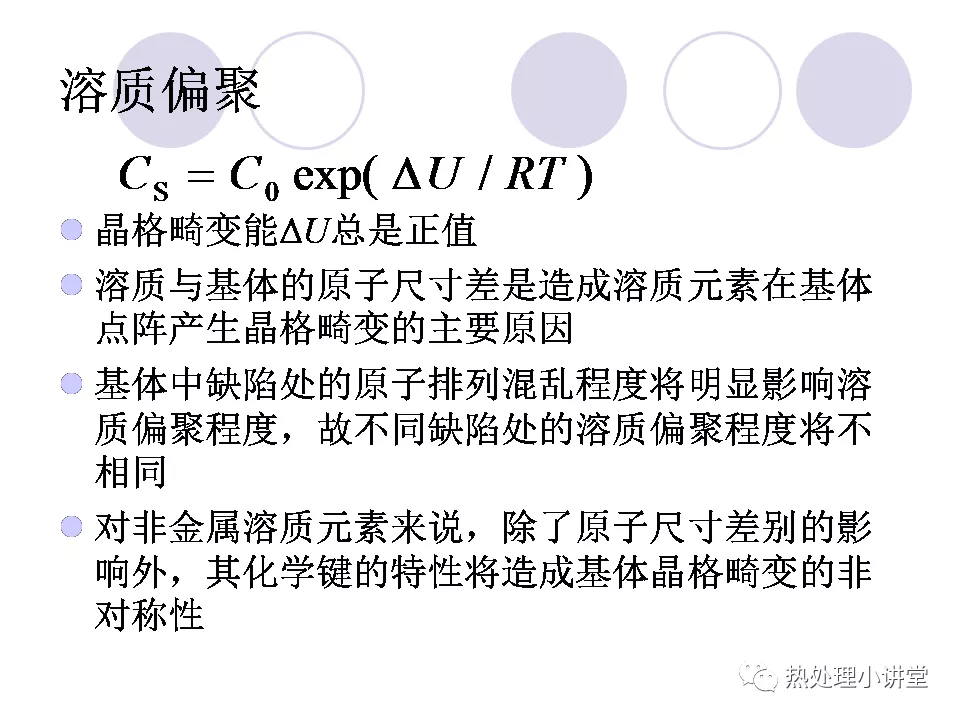 溶质偏聚

$C_S = C_0 \exp(\Delta U / RT)$

• 晶格畸变能$\Delta U$总是正值
• 溶质与基体的原子尺寸差是造成溶质元素在基体点阵产生晶格畸变的主要原因
• 基体中缺陷处的原子排列混乱程度将明显影响溶质偏聚程度，故不同缺陷处的溶质偏聚程度将不相同
• 对非金属溶质元素来说，除了原子尺寸差别的影响外，其化学键的特性将造成基体晶格畸变的非对称性

热处理小讲堂